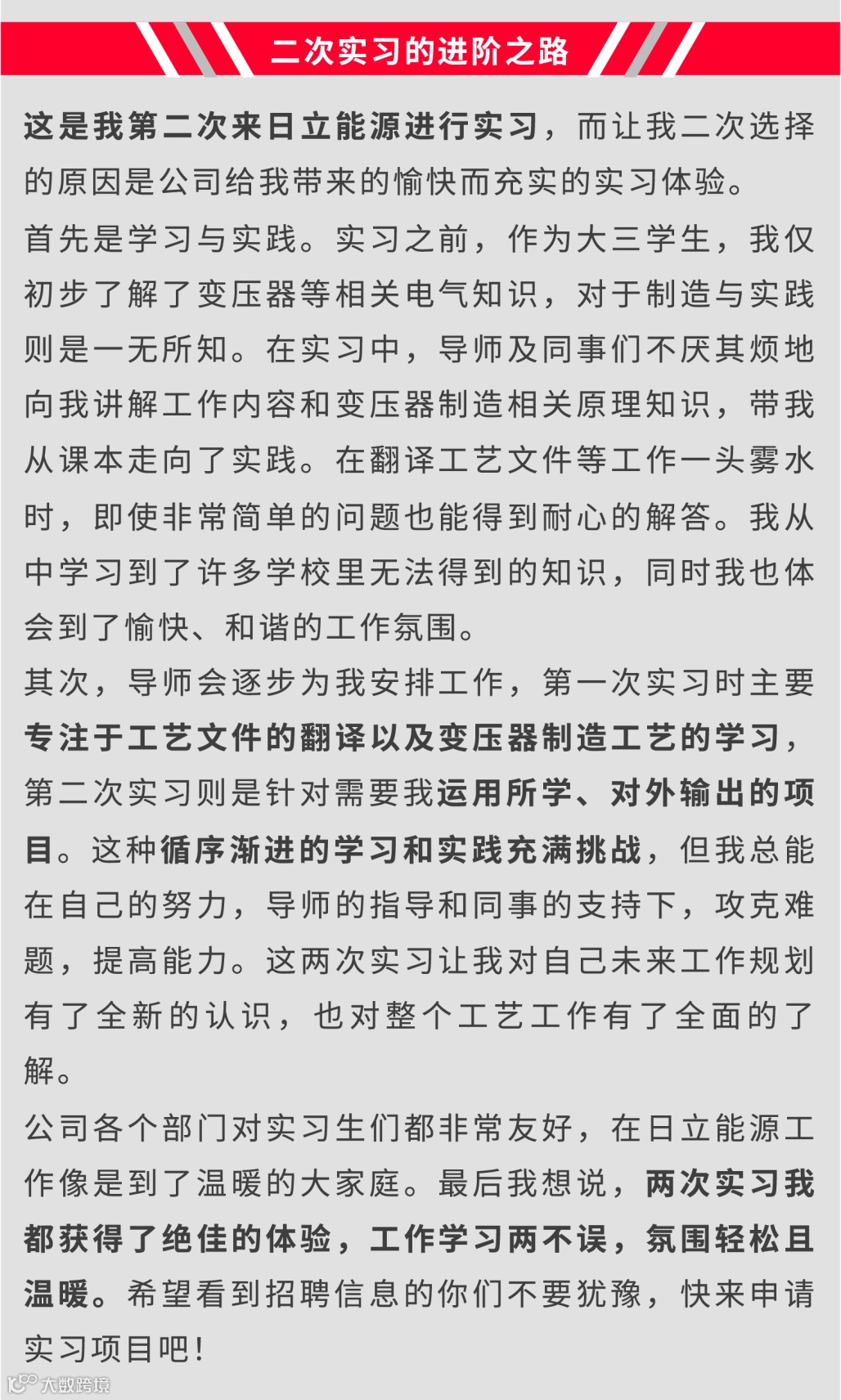 二次实习的进阶之路

这是我第二次来日立能源进行实习，而让我二次选择的原因是公司给我带来的愉快而充实的实习体验。

首先是学习与实践。实习之前，作为大三学生，我仅初步了解了变压器等相关电气知识，对于制造与实践则是一无所知。在实习中，导师及同事们不厌其烦地向我讲解工作内容和变压器制造相关原理知识，带我从课本走向了实践。在翻译工艺文件等工作一头雾水时，即使非常简单的问题也能得到耐心的解答。我从中学习到了许多学校里无法得到的知识，同时我也体会到了愉快、和谐的工作氛围。

其次，导师会逐步为我安排工作，第一次实习时主要专注于工艺文件的翻译以及变压器制造工艺的学习，第二次实习则是针对需要我运用所学、对外输出的项目。这种循序渐进的学习和实践充满挑战，但我总能在自己的努力，导师的指导和同事的支持下，攻克难题，提高能力。这两次实习让我对自己未来工作规划有了全新的认识，也对整个工艺工作有了全面的了解。

公司各个部门对实习生们都非常友好，在日立能源工作像是到了温暖的大家庭。最后我想说，两次实习我都获得了绝佳的体验，工作学习两不误，氛围轻松且温暖。希望看到招聘信息的你们不要犹豫，快来申请实习项目吧！

大数跨境